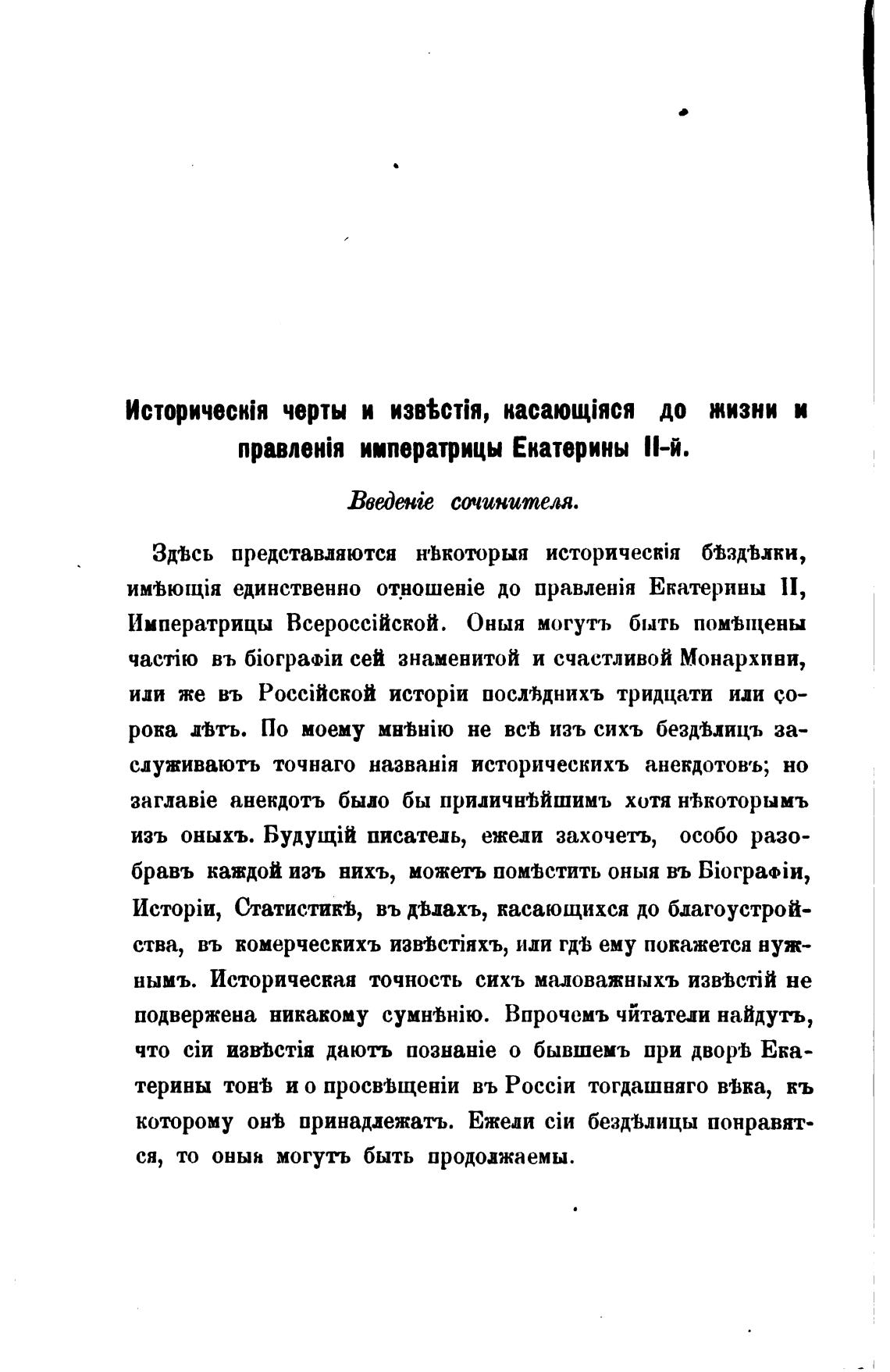 Историческія черты и извѣстія, касающіяся до жизни и правленія императрицы Екатерины II-й.

Введеніе сочинителя.

Здѣсь представляются нѣкоторыя историческія бѣздѣлки, имѣющія единственно отношеніе до правленія Екатерины II, Императрицы Всероссійской. Оныя могутъ быть помѣщены частію въ біографіи сей знаменитой и счастливой Монархини, или же въ Россійской исторіи послѣднихъ тридцати или сорока лѣтъ. По моему мнѣнію не всѣ изъ сихъ бездѣлицъ заслуживаютъ точнаго названія историческихъ анекдотовъ; но заглавіе анекдотъ было бы приличнѣйшимъ хотя нѣкоторымъ изъ оныхъ. Будущій писатель, ежели захочетъ, особо разобравъ каждой изъ нихъ, можетъ помѣстить оныя въ Біографіи, Исторіи, Статистикѣ, въ дѣлахъ, касающихся до благоустройства, въ комерческихъ извѣстіяхъ, или гдѣ ему покажется нужнымъ. Историческая точность сихъ маловажныхъ извѣстій не подвержена никакому сумнѣнію. Впрочемъ читатели найдутъ, что сіи извѣстія даютъ познаніе о бывшемъ при дворѣ Екатерины тонѣ и о просвѣщеніи въ Россіи тогдашняго вѣка, къ которому онѣ принадлежатъ. Ежели сіи бездѣлицы понравятся, то оныя могутъ быть продолжаемы.